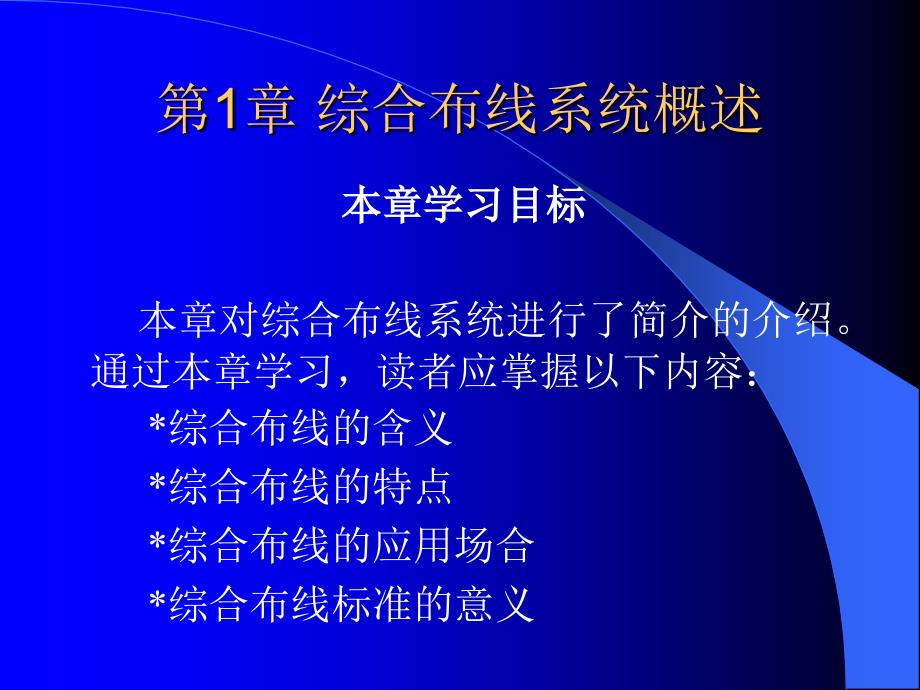 第1章 综合布线系统概述

本章学习目标

本章对综合布线系统进行了简介的介绍。通过本章学习，读者应掌握以下内容：

*综合布线的含义

*综合布线的特点

*综合布线的应用场合

*综合布线标准的意义